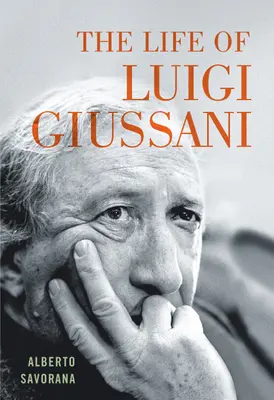 THE LIFE OF
LUIGI
GIUSSANI

ALBERTO
SAVORANA